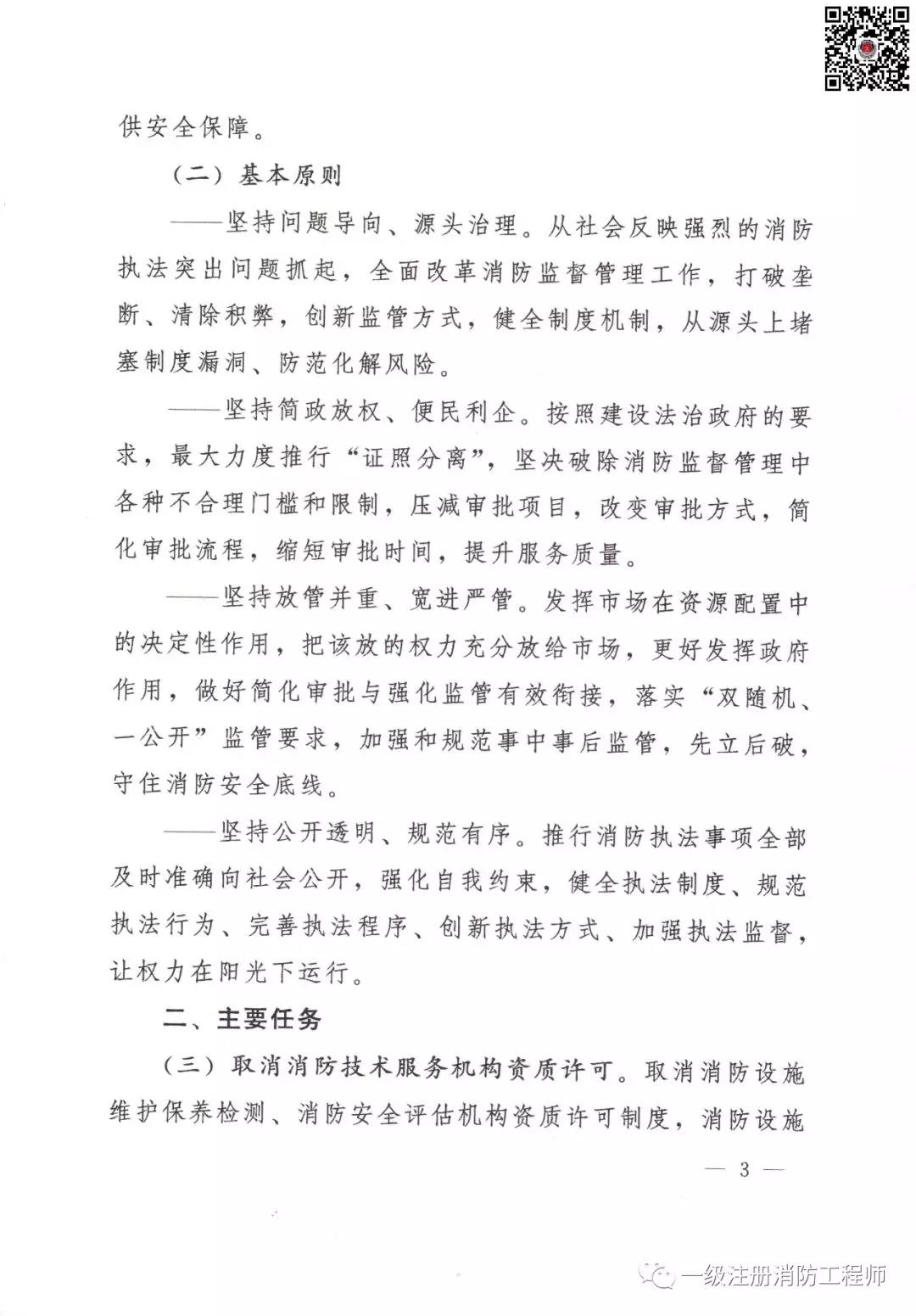 供安全保障。

（二）基本原则

——坚持问题导向、源头治理。从社会反映强烈的消防执法突出问题抓起，全面改革消防监督管理工作，打破垄断、清除积弊，创新监管方式，健全制度机制，从源头上堵塞制度漏洞、防范化解风险。

——坚持简政放权、便民利企。按照建设法治政府的要求，最大力度推行“证照分离”，坚决破除消防监督管理中各种不合理门槛和限制，压减审批项目，改变审批方式，简化审批流程，缩短审批时间，提升服务质量。

——坚持放管并重、宽进严管。发挥市场在资源配置中的决定性作用，把该放的权力充分放给市场，更好发挥政府作用，做好简化审批与强化监管有效衔接，落实“双随机、一公开”监管要求，加强和规范事中事后监管，先立后破，守住消防安全底线。

——坚持公开透明、规范有序。推行消防执法事项全部及时准确向社会公开，强化自我约束，健全执法制度、规范执法行为、完善执法程序、创新执法方式、加强执法监督，让权力在阳光下运行。

二、主要任务

（三）取消消防技术服务机构资质许可。取消消防设施维护保养检测、消防安全评估机构资质许可制度，消防设施

— 3 —

一级注册消防工程师